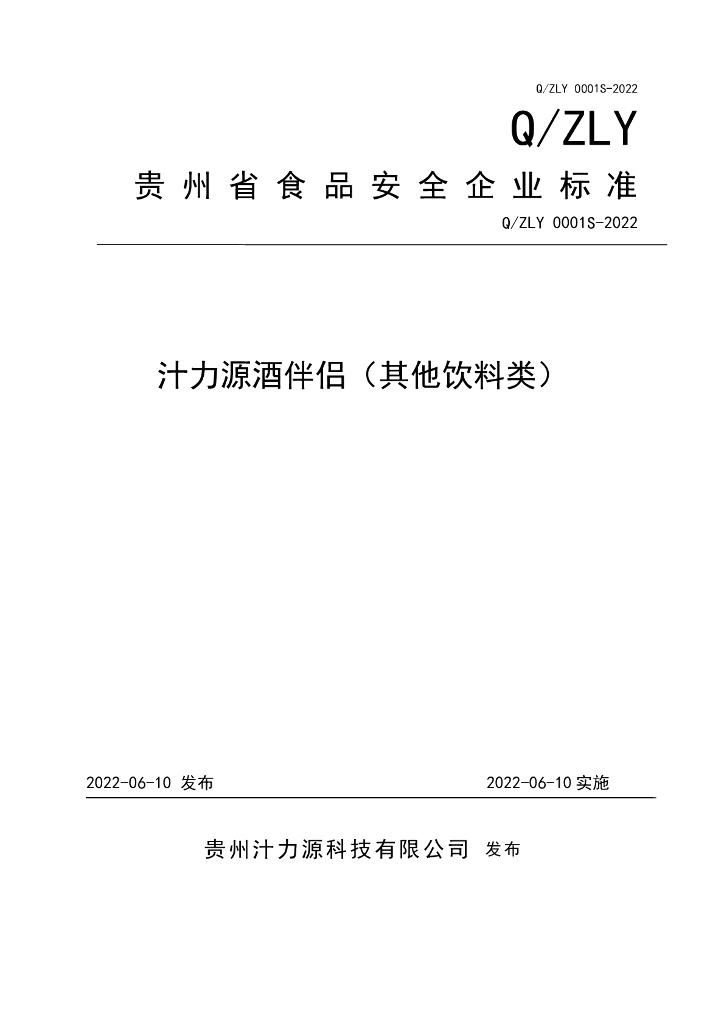 Q/ZLY 0001S-2022

Q/ZLY

贵州省食品安全企业标准

Q/ZLY 0001S-2022

汁力源酒伴侣（其他饮料类）

2022-06-10 发布

2022-06-10 实施

贵州汁力源科技有限公司 发布